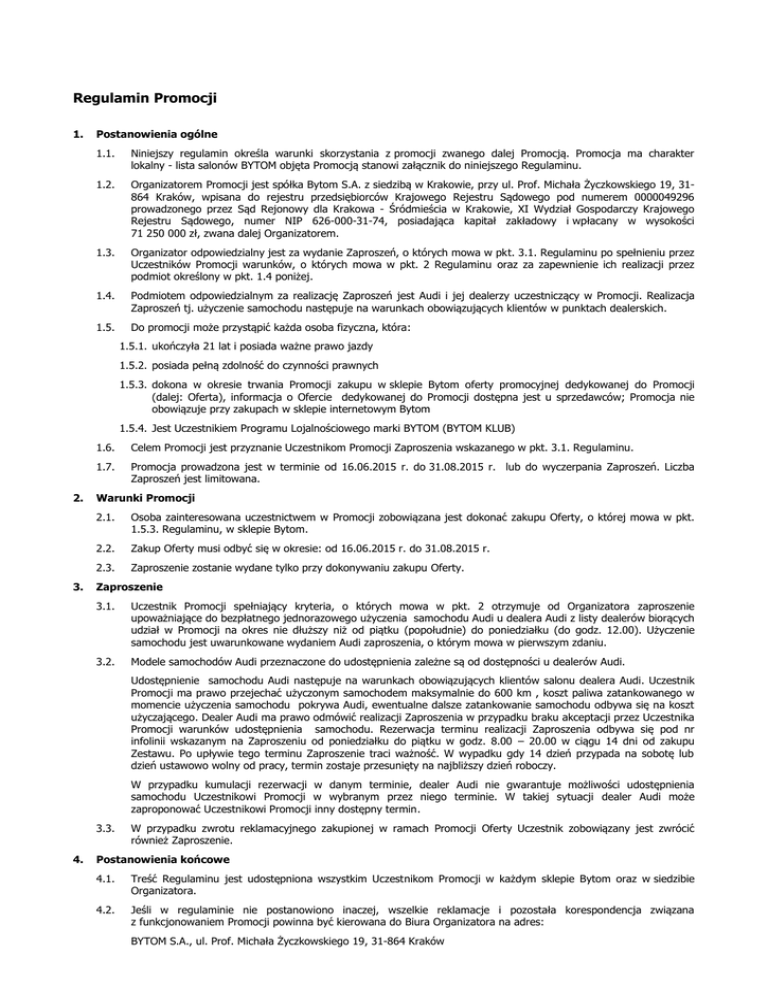 Regulamin Promocji

1. Postanowienia ogólne

1.1. Niniejszy regulamin określa warunki skorzystania z promocji zwanego dalej Promocją. Promocja ma charakter lokalny - lista salonów BYTOM objęta Promocją stanowi załącznik do niniejszego Regulaminu.

1.2. Organizatorem Promocji jest spółka Bytom S.A. z siedzibą w Krakowie, przy ul. Prof. Michała Życzkowskiego 19, 31-864 Kraków, wpisana do rejestru przedsiębiorców Krajowego Rejestru Sądowego pod numerem 0000049296 prowadzonego przez Sąd Rejonowy dla Krakowa - Śródmieścia w Krakowie, XI Wydział Gospodarczy Krajowego Rejestru Sądowego, numer NIP 626-000-31-74, posiadająca kapitał zakładowy i wpłacany w wysokości 71 250 000 zł, zwana dalej Organizatorem.

1.3. Organizator odpowiedzialny jest za wydanie Zaproszeń, o których mowa w pkt. 3.1. Regulaminu po spełnieniu przez Uczestników Promocji warunków, o których mowa w pkt. 2 Regulaminu oraz za zapewnienie ich realizacji przez podmiot określony w pkt. 1.4 poniżej.

1.4. Podmiotem odpowiedzialnym za realizację Zaproszeń jest Audi i jej dealerzy uczestniczący w Promocji. Realizacja Zaproszeń tj. użyczenie samochodu następuje na warunkach obowiązujących klientów w punktach dealerskich.

1.5. Do promocji może przystąpić każda osoba fizyczna, która:

1.5.1. ukończyła 21 lat i posiada ważne prawo jazdy

1.5.2. posiada pełną zdolność do czynności prawnych

1.5.3. dokona w okresie trwania Promocji zakupu w sklepie Bytom oferty promocyjnej dedykowanej do Promocji (dalej: Oferta), informacja o Ofercie dedykowanej do Promocji dostępna jest u sprzedawców; Promocja nie obowiązuje przy zakupach w sklepie internetowym Bytom

1.5.4. Jest Uczestnikiem Programu Lojalnościowego marki BYTOM (BYTOM KLUB)

1.6. Celem Promocji jest przyznanie Uczestnikom Promocji Zaproszenia wskazanego w pkt. 3.1. Regulaminu.

1.7. Promocja prowadzona jest w terminie od 16.06.2015 r. do 31.08.2015 r. lub do wyczerpania Zaproszeń. Liczba Zaproszeń jest limitowana.

2. Warunki Promocji

2.1. Osoba zainteresowana uczestnictwem w Promocji zobowiązana jest dokonać zakupu Oferty, o której mowa w pkt. 1.5.3. Regulaminu, w sklepie Bytom.

2.2. Zakup Oferty musi odbyć się w okresie: od 16.06.2015 r. do 31.08.2015 r.

2.3. Zaproszenie zostanie wydane tylko przy dokonywaniu zakupu Oferty.

3. Zaproszenie

3.1. Uczestnik Promocji spełniający kryteria, o których mowa w pkt. 2 otrzymuje od Organizatora zaproszenie upoważniające do bezpłatnego jednorazowego użyczenia samochodu Audi u dealera Audi z listy dealerów biorących udział w Promocji na okres nie dłuższy niż od piątku (popołudnie) do poniedziałku (do godz. 12.00). Użyczenie samochodu jest uwarunkowane wydaniem Audi zaproszenia, o którym mowa w pierwszym zdaniu.

3.2. Modele samochodów Audi przeznaczone do udostępnienia zależne są od dostępności u dealerów Audi.

Udostępnienie samochodu Audi następuje na warunkach obowiązujących klientów salonu dealera Audi. Uczestnik Promocji ma prawo przejechać użyczonym samochodem maksymalnie do 600 km , koszt paliwa zatankowanego w momencie użyczenia samochodu pokrywa Audi, ewentualne dalsze zatankowanie samochodu odbywa się na koszt użyczającego. Dealer Audi ma prawo odmówić realizacji Zaproszenia w przypadku braku akceptacji przez Uczestnika Promocji warunków udostępnienia samochodu. Rezerwacja terminu realizacji Zaproszenia odbywa się pod nr infolinii wskazanym na Zaproszeniu od poniedziałku do piątku w godz. 8.00 – 20.00 w ciągu 14 dni od zakupu Zestawu. Po upływie tego terminu Zaproszenie traci ważność. W wypadku gdy 14 dzień przypada na sobotę lub dzień ustawowo wolny od pracy, termin zostaje przesunięty na najbliższy dzień roboczy.

W przypadku kumulacji rezerwacji w danym terminie, dealer Audi nie gwarantuje możliwości udostępnienia samochodu Uczestnikowi Promocji w wybranym przez niego terminie. W takiej sytuacji dealer Audi może zaproponować Uczestnikowi Promocji inny dostępny termin.

3.3. W przypadku zwrotu reklamacyjnego zakupionej w ramach Promocji Oferty Uczestnik zobowiązany jest zwrócić również Zaproszenie.

4. Postanowienia końcowe

4.1. Treść Regulaminu jest udostępniona wszystkim Uczestnikom Promocji w każdym sklepie Bytom oraz w siedzibie Organizatora.

4.2. Jeśli w regulaminie nie postanowiono inaczej, wszelkie reklamacje i pozostała korespondencja związana z funkcjonowaniem Promocji powinna być kierowana do Biura Organizatora na adres:

BYTOM S.A., ul. Prof. Michała Życzkowskiego 19, 31-864 Kraków